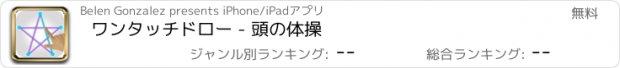 Belen Gonzalez presents iPhone/iPadアプリ

無料

ワンタッチドロー - 頭の体操

ジャンル別ランキング: --

総合ランキング: --